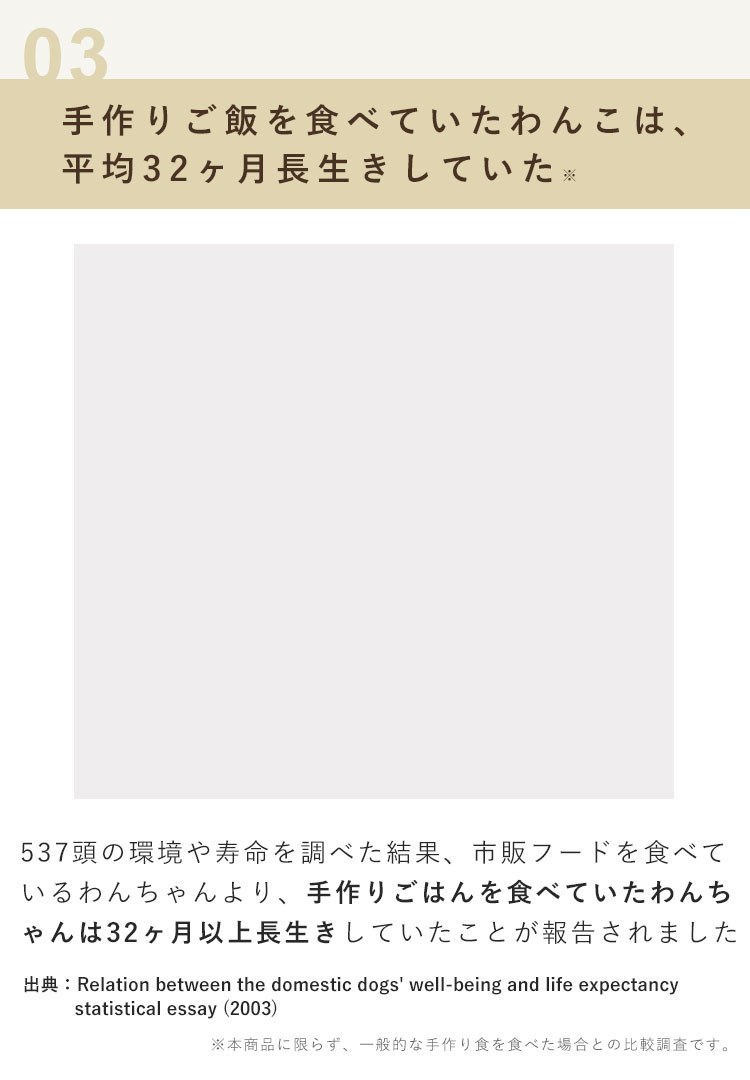 03

手作りご飯を食べていたわんこは、平均32ヶ月長生きしていた※

537頭の環境や寿命を調べた結果、市販フードを食べているわんちゃんより、手作りごはんを食べていたわんちゃんは32ヶ月以上長生きしていたことが報告されました

出典：Relation between the domestic dogs' well-being and life expectancy statistical essay (2003)

※本商品に限らず、一般的な手作り食を食べた場合との比較調査です。